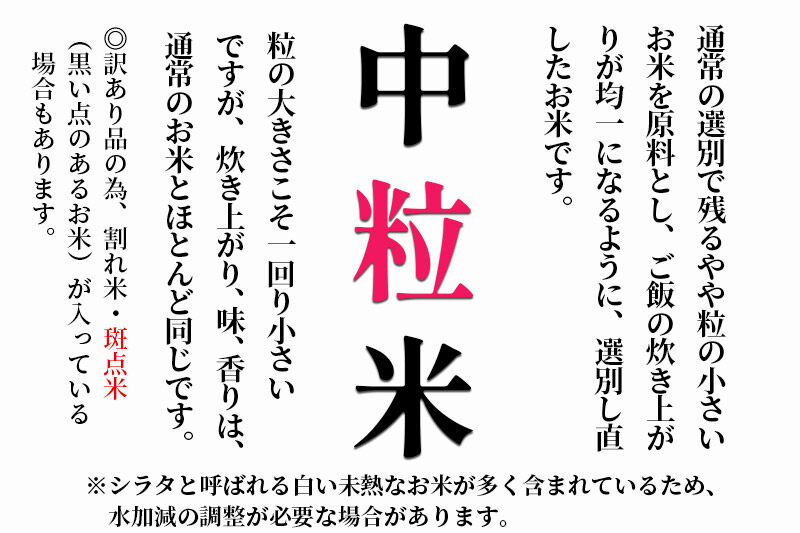 通常の選別で残るやや粒の小さいお米を原料とし、ご飯の炊き上がりが均一になるように、選別し直したお米です。

中粒米

粒の大きさこそ一回り小さいですが、炊き上がり、味、香りは、通常のお米とほとんど同じです。

◎訳あり品の為、割れ米・斑点米（黒い点のあるお米）が入っている場合もあります。

※シラタと呼ばれる白い未熟なお米が多く含まれているため、水加減の調整が必要な場合があります。